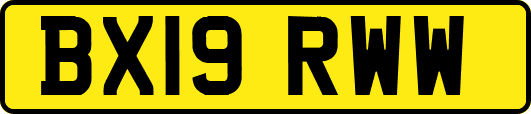 BX19 RWW